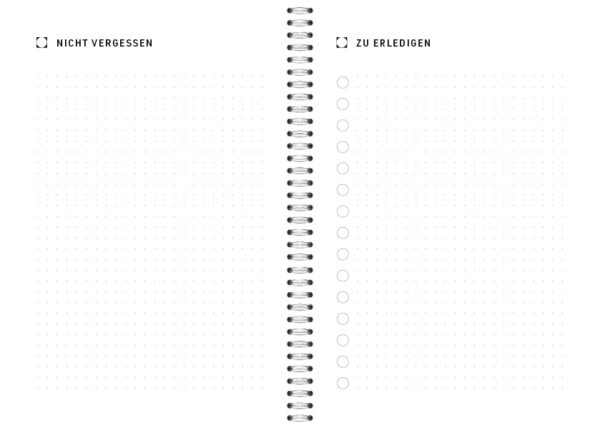 NICHT VERGESSEN

ZU ERLEDIGEN